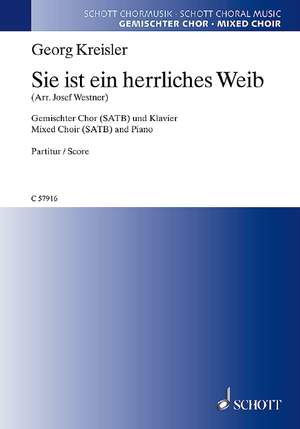 SCHOTT CHORMUSIK · SCHOTT CHORAL MUSIC
GEMISCHTER CHOR · MIXED CHOIR

Georg Kreisler

Sie ist ein herrliches Weib
(Arr. Josef Westner)

Gemischter Chor (SATB) und Klavier
Mixed Choir (SATB) and Piano

Partitur / Score

C 57916

SCHOTT